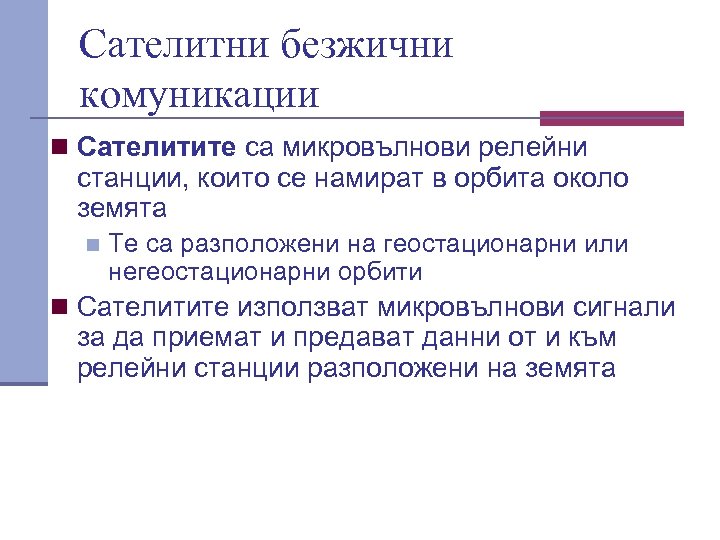 Сателитни безжични комуникации

Сателитите са микровълнови релейни станции, които се намират в орбита около земята

Те са разположени на геостационарни или негеостационарни орбити

Сателитите използват микровълнови сигнали за да приемат и предават данни от и към релейни станции разположени на земята